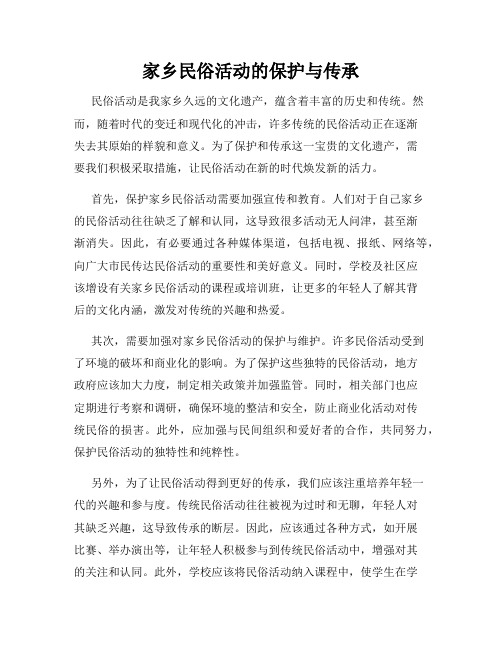 家乡民俗活动的保护与传承

民俗活动是我家乡久远的文化遗产，蕴含着丰富的历史和传统。然而，随着时代的变迁和现代化的冲击，许多传统的民俗活动正在逐渐失去其原始的样貌和意义。为了保护和传承这一宝贵的文化遗产，需要我们积极采取措施，让民俗活动在新的时代焕发新的活力。

首先，保护家乡民俗活动需要加强宣传和教育。人们对于自己家乡的民俗活动往往缺乏了解和认同，这导致很多活动无人问津，甚至渐渐消失。因此，有必要通过各种媒体渠道，包括电视、报纸、网络等，向广大市民传达民俗活动的重要性和美好意义。同时，学校及社区应该增设有关家乡民俗活动的课程或培训班，让更多的年轻人了解其背后的文化内涵，激发对传统的兴趣和热爱。

其次，需要加强对家乡民俗活动的保护与维护。许多民俗活动受到了环境的破坏和商业化的影响。为了保护这些独特的民俗活动，地方政府应该加大力度，制定相关政策并加强监管。同时，相关部门也应定期进行考察和调研，确保环境的整洁和安全，防止商业化活动对传统民俗的损害。此外，应加强与民间组织和爱好者的合作，共同努力，保护民俗活动的独特性和纯粹性。

另外，为了让民俗活动得到更好的传承，我们应该注重培养年轻一代的兴趣和参与度。传统民俗活动往往被视为过时和无聊，年轻人对其缺乏兴趣，这导致传承的断层。因此，应该通过各种方式，如开展比赛、举办演出等，让年轻人积极参与到传统民俗活动中，增强对其的关注和认同。此外，学校应该将民俗活动纳入课程中，使学生在学